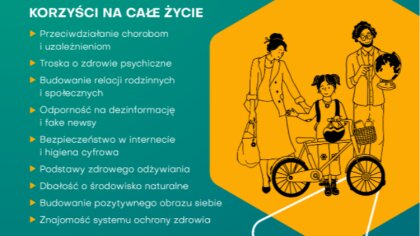 KORZYŚCI NA CAŁE ŻYCIE

Przeciwdziałanie chorobom i uzależnieniom

Troska o zdrowie psychiczne

Budowanie relacji rodzinnych i społecznych

Odporność na dezinformację i fake newsy

Bezpieczeństwo w internecie i higiena cyfrowa

Podstawy zdrowego odżywiania

Dbałość o środowisko naturalne

Budowanie pozytywnego obrazu siebie

Znajomość systemu ochrony zdrowia